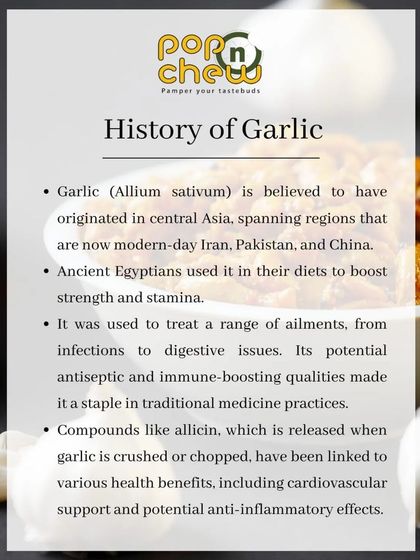 pop n chew
Pamper your tastebuds

History of Garlic

• Garlic (Allium sativum) is believed to have originated in central Asia, spanning regions that are now modern-day Iran, Pakistan, and China.
• Ancient Egyptians used it in their diets to boost strength and stamina.
• It was used to treat a range of ailments, from infections to digestive issues. Its potential antiseptic and immune-boosting qualities made it a staple in traditional medicine practices.
• Compounds like allicin, which is released when garlic is crushed or chopped, have been linked to various health benefits, including cardiovascular support and potential anti-inflammatory effects.